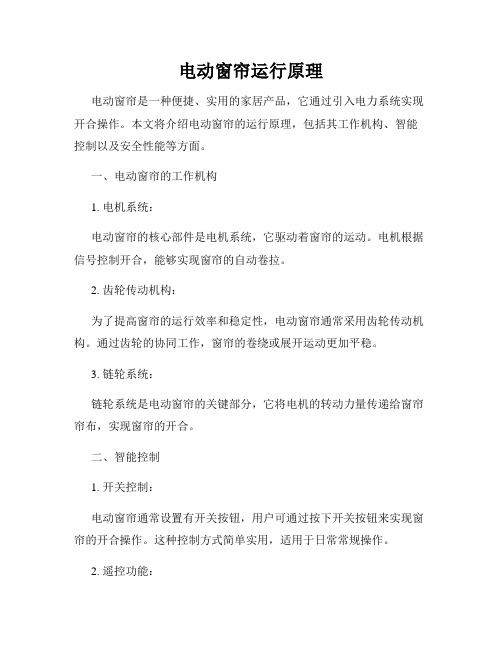 电动窗帘运行原理

电动窗帘是一种便捷、实用的家居产品，它通过引入电力系统实现开合操作。本文将介绍电动窗帘的运行原理，包括其工作机构、智能控制以及安全性能等方面。

一、电动窗帘的工作机构

1. 电机系统：

电动窗帘的核心部件是电机系统，它驱动着窗帘的运动。电机根据信号控制开合，能够实现窗帘的自动卷拉。

2. 齿轮传动机构：

为了提高窗帘的运行效率和稳定性，电动窗帘通常采用齿轮传动机构。通过齿轮的协同工作，窗帘的卷绕或展开运动更加平稳。

3. 链轮系统：

链轮系统是电动窗帘的关键部分，它将电机的转动力量传递给窗帘帘布，实现窗帘的开合。

二、智能控制

1. 开关控制：

电动窗帘通常设置有开关按钮，用户可通过按下开关按钮来实现窗帘的开合操作。这种控制方式简单实用，适用于日常常规操作。

2. 遥控功能：